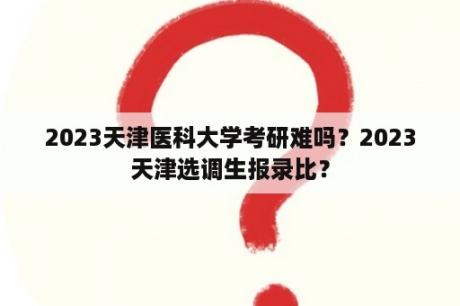 2023天津医科大学考研难吗？2023天津选调生报录比？